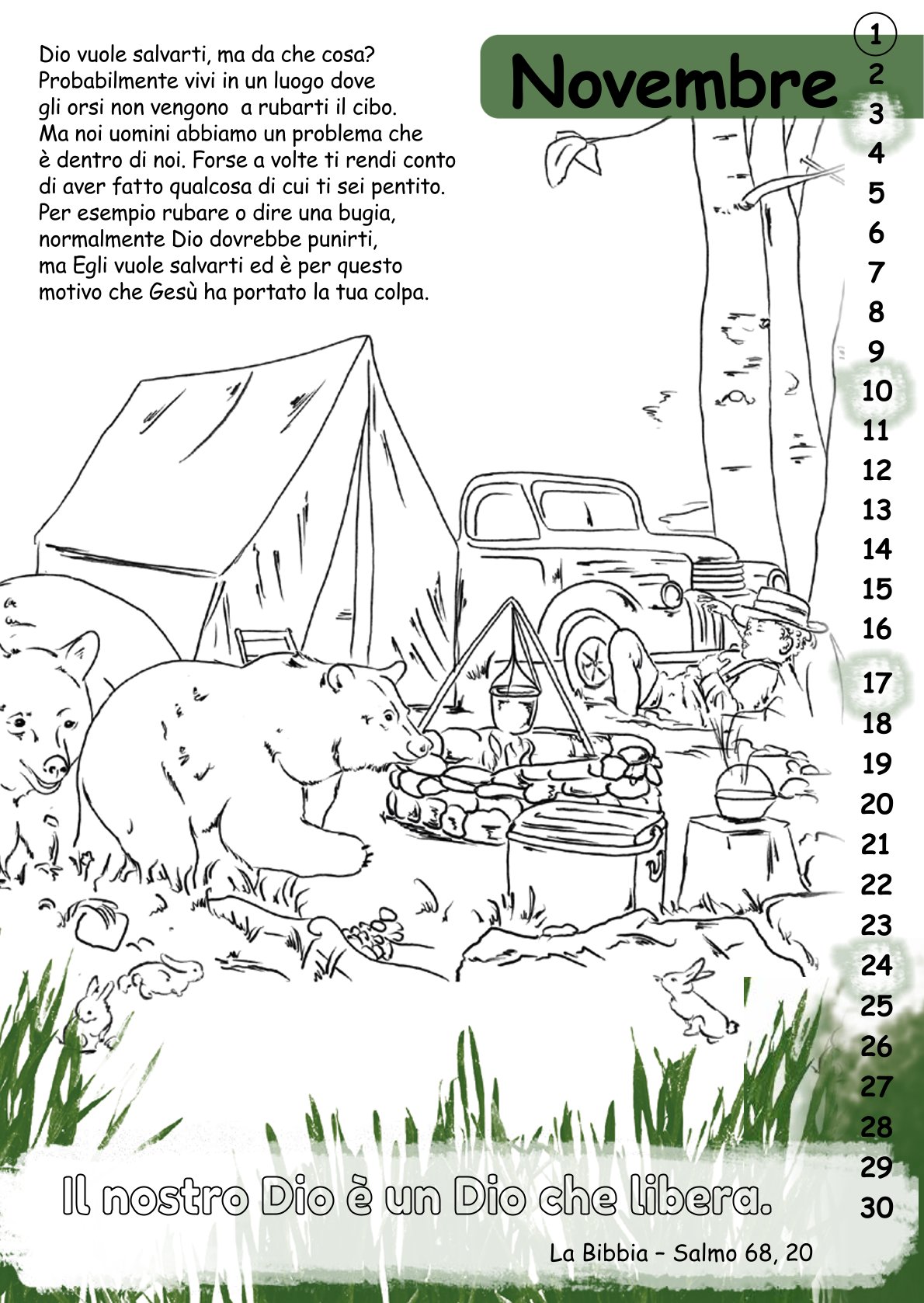 Dio vuole salvarti, ma da che cosa? Probabilmente vivi in un luogo dove gli orsi non vengono a rubarti il cibo. Ma noi uomini abbiamo un problema che è dentro di noi. Forse a volte ti rendi conto di aver fatto qualcosa di cui ti sei pentito. Per esempio rubare o dire una bugia, normalmente Dio dovrebbe punirti, ma Egli vuole salvarti ed è per questo motivo che Gesù ha portato la tua colpa.

Novembre

1
2
3
4
5
6
7
8
9
10
11
12
13
14
15
16
17
18
19
20
21
22
23
24
25
26
27
28
29
30

Il nostro Dio è un Dio che libera.

La Bibbia – Salmo 68, 20